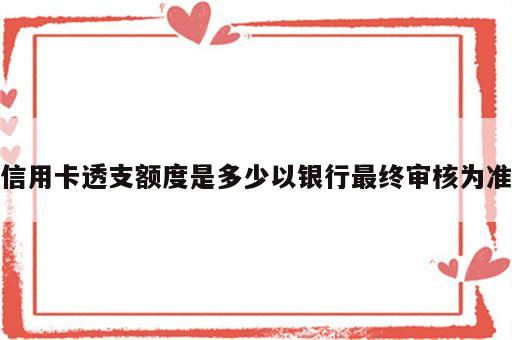 信用卡透支额度是多少以银行最终审核为准